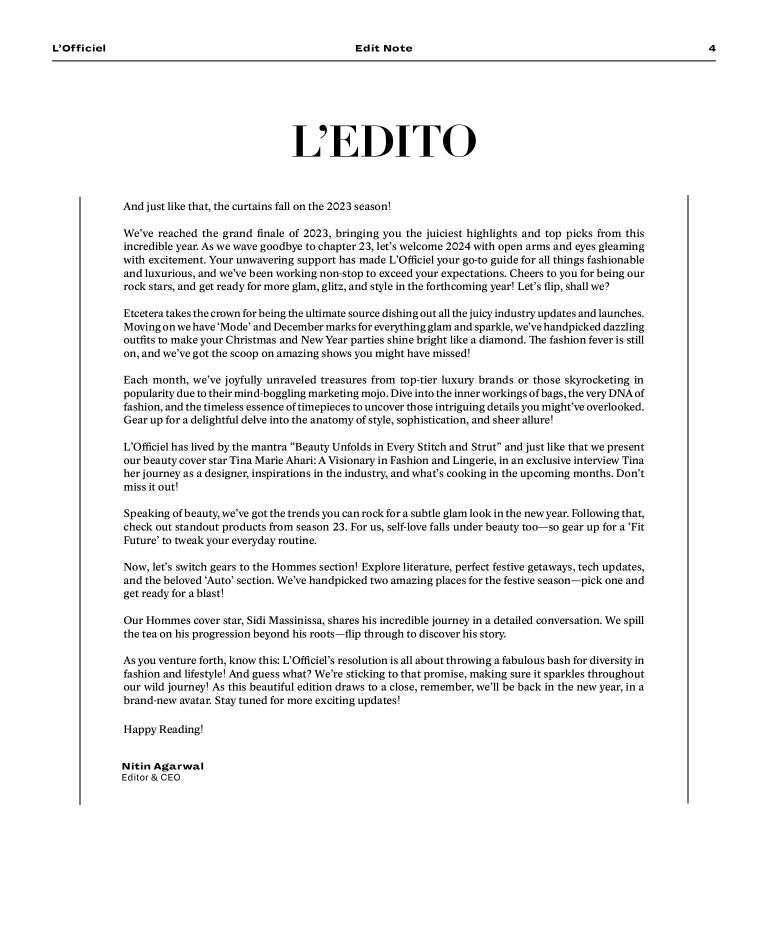 L'Officiel Edit Note 4

L'EDITO

And just like that, the curtains fall on the 2023 season!

We've reached the grand finale of 2023, bringing you the juiciest highlights and top picks from this incredible year. As we wave goodbye to chapter 23, let's welcome 2024 with open arms and eyes gleaming with excitement. Your unwavering support has made L'Officiel your go-to guide for all things fashionable and luxurious, and we've been working non-stop to exceed your expectations. Cheers to you for being our rock stars, and get ready for more glam, glitz, and style in the forthcoming year! Let's flip, shall we?

Etcetera takes the crown for being the ultimate source dishing out all the juicy industry updates and launches. Moving on we have 'Mode' and December marks for everything glam and sparkle, we've handpicked dazzling outfits to make your Christmas and New Year parties shine bright like a diamond. The fashion fever is still on, and we've got the scoop on amazing shows you might have missed!

Each month, we've joyfully unraveled treasures from top-tier luxury brands or those skyrocketing in popularity due to their mind-boggling marketing mojo. Dive into the inner workings of bags, the very DNA of fashion, and the timeless essence of timepieces to uncover those intriguing details you might've overlooked. Gear up for a delightful delve into the anatomy of style, sophistication, and sheer allure!

L'Officiel has lived by the mantra "Beauty Unfolds in Every Stitch and Strut" and just like that we present our beauty cover star Tina Marie Ahari: A Visionary in Fashion and Lingerie, in an exclusive interview Tina her journey as a designer, inspirations in the industry, and what's cooking in the upcoming months. Don't miss it out!

Speaking of beauty, we've got the trends you can rock for a subtle glam look in the new year. Following that, check out standout products from season 23. For us, self-love falls under beauty too—so gear up for a 'Fit Future' to tweak your everyday routine.

Now, let's switch gears to the Hommes section! Explore literature, perfect festive getaways, tech updates, and the beloved 'Auto' section. We've handpicked two amazing places for the festive season—pick one and get ready for a blast!

Our Hommes cover star, Sidi Massinissa, shares his incredible journey in a detailed conversation. We spill the tea on his progression beyond his roots—flip through to discover his story.

As you venture forth, know this: L'Officiel's resolution is all about throwing a fabulous bash for diversity in fashion and lifestyle! And guess what? We're sticking to that promise, making sure it sparkles throughout our wild journey! As this beautiful edition draws to a close, remember, we'll be back in the new year, in a brand-new avatar. Stay tuned for more exciting updates!

Happy Reading!

Nitin Agarwal
Editor & CEO